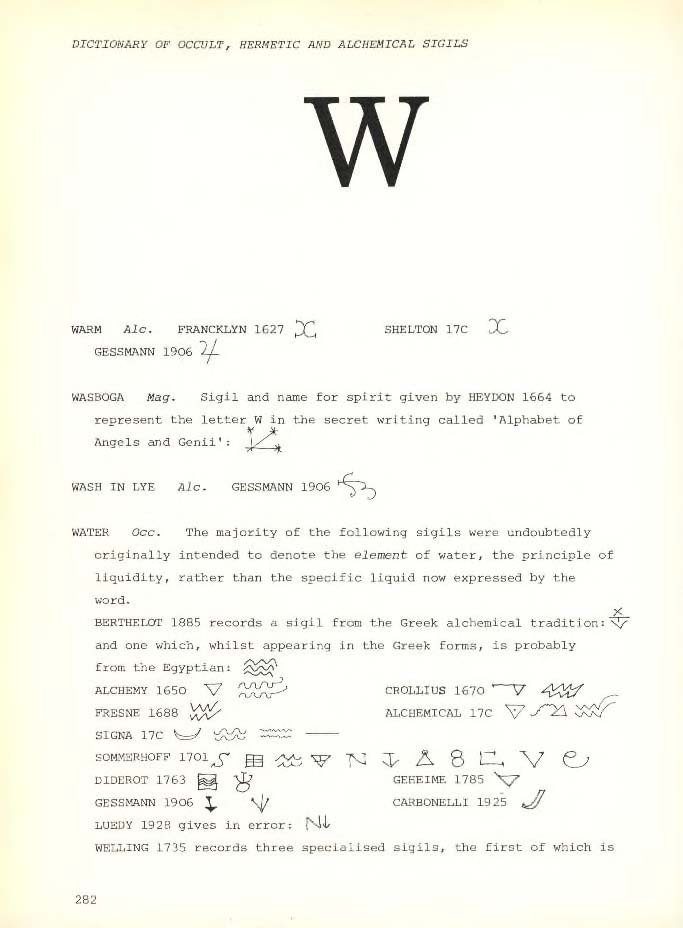 DICTIONARY OF OCCULT, HERMETIC AND ALCHEMICAL SIGILS

W

WARM Alc. FRANCKLYN 1627 SHELTON 17C GESSMANN 1906

WASBOGA Mag. Sigil and name for spirit given by HEYDON 1664 to represent the letter W in the secret writing called 'Alphabet of Angels and Genii':

WASH IN LYE Alc. GESSMANN 1906

WATER Occ. The majority of the following sigils were undoubtedly originally intended to denote the element of water, the principle of liquidity, rather than the specific liquid now expressed by the word.

BERTHELOT 1885 records a sigil from the Greek alchemical tradition: and one which, whilst appearing in the Greek forms, is probably from the Egyptian:

ALCHEMY 1650 CROLLIUS 1670
FRESNE 1688 ALCHEMICAL 17C
SIGNA 17C
SOMMERHOFF 1701
DIDEROT 1763 GEHEIME 1785
GESSMANN 1906 CARBONELLI 1925
LUEDY 1928 gives in error:
WELLING 1735 records three specialised sigils, the first of which is

282